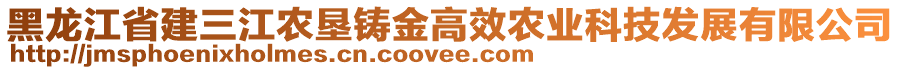 黑龙江省建三江农垦铸金高效农业科技发展有限公司
http://jmsphoenixholmes.cn.coovee.com